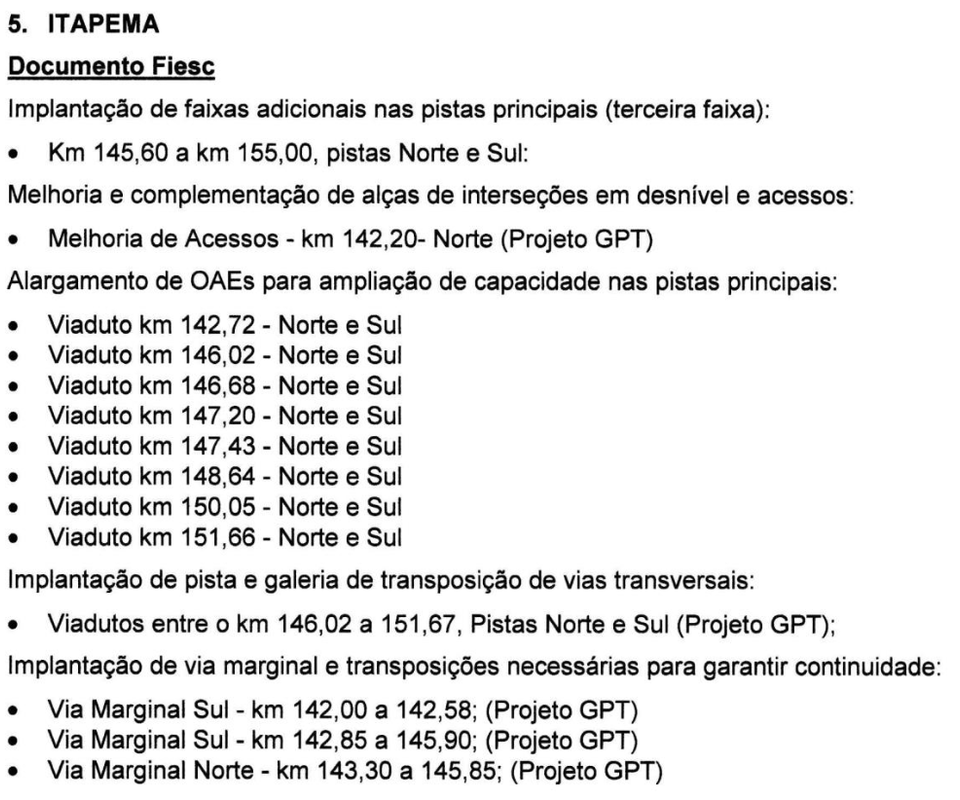 5. ITAPEMA

Documento Fiesc

Implantação de faixas adicionais nas pistas principais (terceira faixa):

• Km 145,60 a km 155,00, pistas Norte e Sul:

Melhoria e complementação de alças de interseções em desnível e acessos:

• Melhoria de Acessos - km 142,20- Norte (Projeto GPT)

Alargamento de OAEs para ampliação de capacidade nas pistas principais:

• Viaduto km 142,72 - Norte e Sul
• Viaduto km 146,02 - Norte e Sul
• Viaduto km 146,68 - Norte e Sul
• Viaduto km 147,20 - Norte e Sul
• Viaduto km 147,43 - Norte e Sul
• Viaduto km 148,64 - Norte e Sul
• Viaduto km 150,05 - Norte e Sul
• Viaduto km 151,66 - Norte e Sul

Implantação de pista e galeria de transposição de vias transversais:

• Viadutos entre o km 146,02 a 151,67, Pistas Norte e Sul (Projeto GPT);

Implantação de via marginal e transposições necessárias para garantir continuidade:

• Via Marginal Sul - km 142,00 a 142,58; (Projeto GPT)
• Via Marginal Sul - km 142,85 a 145,90; (Projeto GPT)
• Via Marginal Norte - km 143,30 a 145,85; (Projeto GPT)